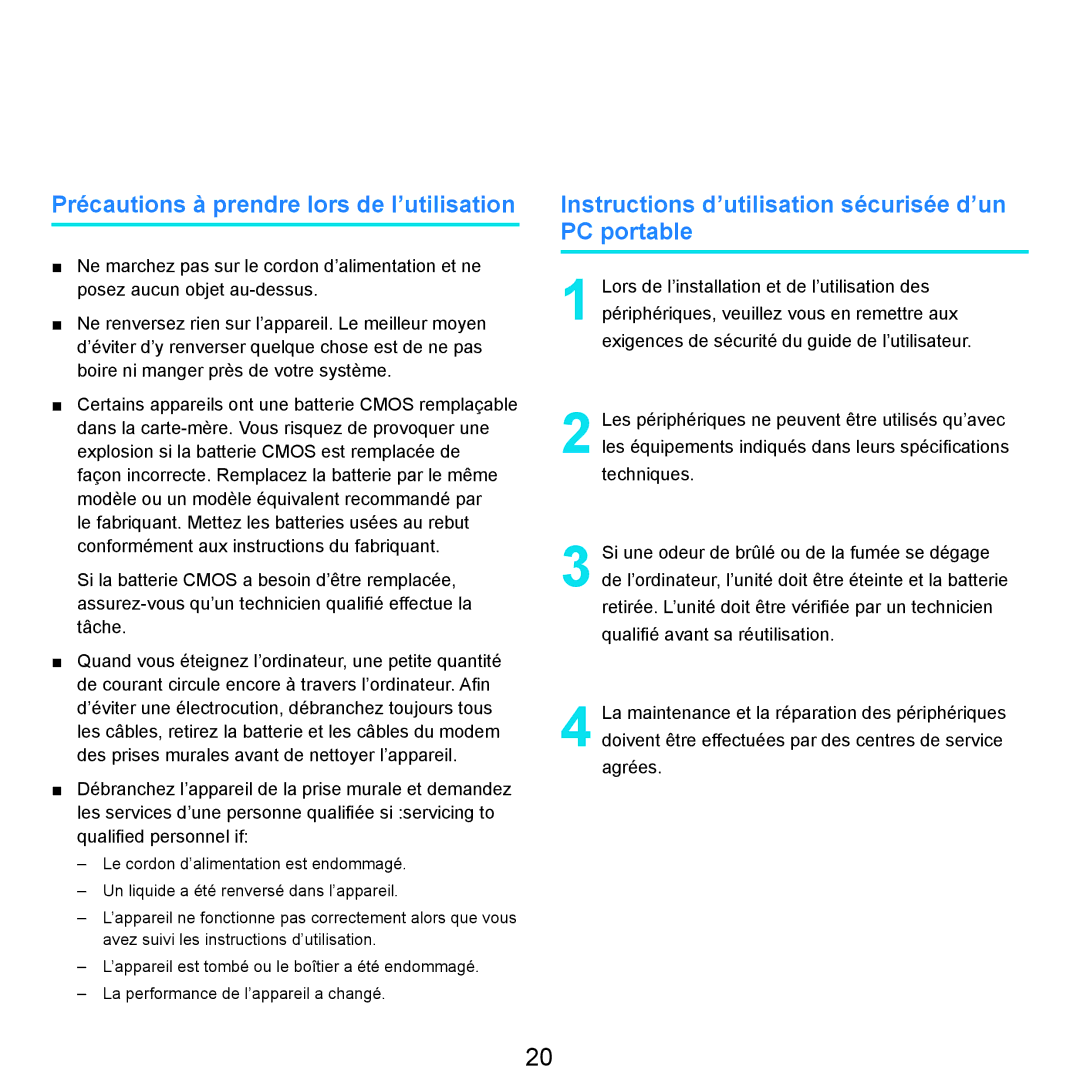 Précautions à prendre lors de l’utilisation

■ Ne marchez pas sur le cordon d’alimentation et ne posez aucun objet au-dessus.

■ Ne renversez rien sur l’appareil. Le meilleur moyen d’éviter d’y renverser quelque chose est de ne pas boire ni manger près de votre système.

■ Certains appareils ont une batterie CMOS remplaçable dans la carte-mère. Vous risquez de provoquer une explosion si la batterie CMOS est remplacée de façon incorrecte. Remplacez la batterie par le même modèle ou un modèle équivalent recommandé par le fabriquant. Mettez les batteries usées au rebut conformément aux instructions du fabriquant.

Si la batterie CMOS a besoin d’être remplacée, assurez-vous qu’un technicien qualifié effectue la tâche.

■ Quand vous éteignez l’ordinateur, une petite quantité de courant circule encore à travers l’ordinateur. Afin d’éviter une électrocution, débranchez toujours tous les câbles, retirez la batterie et les câbles du modem des prises murales avant de nettoyer l’appareil.

■ Débranchez l’appareil de la prise murale et demandez les services d’une personne qualifiée si :servicing to qualified personnel if:

– Le cordon d’alimentation est endommagé.

– Un liquide a été renversé dans l’appareil.

– L’appareil ne fonctionne pas correctement alors que vous avez suivi les instructions d’utilisation.

– L’appareil est tombé ou le boîtier a été endommagé.

– La performance de l’appareil a changé.

Instructions d’utilisation sécurisée d’un PC portable

1 Lors de l’installation et de l’utilisation des périphériques, veuillez vous en remettre aux exigences de sécurité du guide de l’utilisateur.

2 Les périphériques ne peuvent être utilisés qu’avec les équipements indiqués dans leurs spécifications techniques.

3 Si une odeur de brûlé ou de la fumée se dégage de l’ordinateur, l’unité doit être éteinte et la batterie retirée. L’unité doit être vérifiée par un technicien qualifié avant sa réutilisation.

4 La maintenance et la réparation des périphériques doivent être effectuées par des centres de service agrées.

20